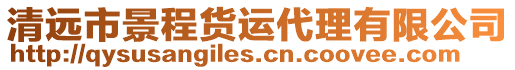 清远市景程货运代理有限公司
http://qysusangiles.cn.coovee.com